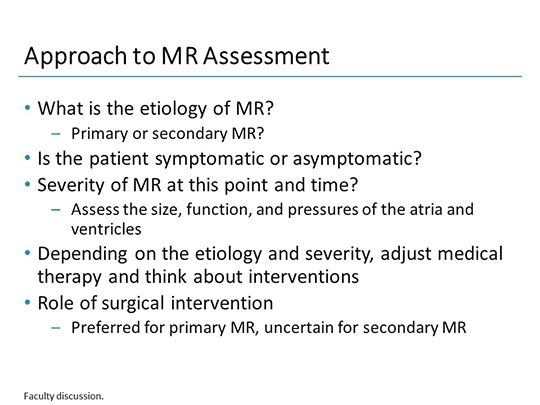 Approach to MR Assessment

• What is the etiology of MR?
  – Primary or secondary MR?
• Is the patient symptomatic or asymptomatic?
• Severity of MR at this point and time?
  – Assess the size, function, and pressures of the atria and ventricles
• Depending on the etiology and severity, adjust medical therapy and think about interventions
• Role of surgical intervention
  – Preferred for primary MR, uncertain for secondary MR

Faculty discussion.